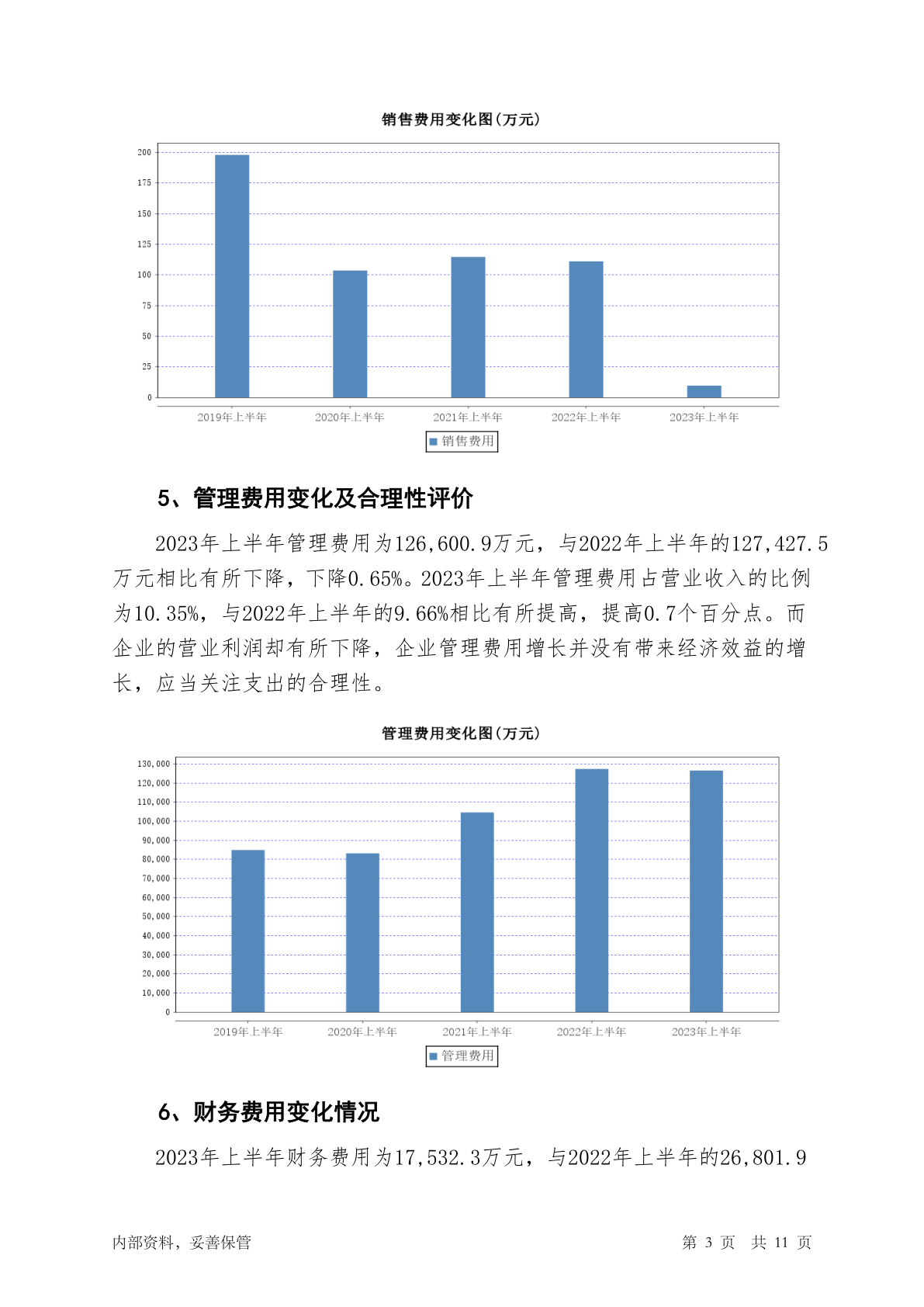 销售费用变化图(万元)

200
175
150
125
100
75
50
25
0

2019年上半年 2020年上半年 2021年上半年 2022年上半年 2023年上半年

销售费用

5、管理费用变化及合理性评价

2023年上半年管理费用为126,600.9万元，与2022年上半年的127,427.5万元相比有所下降，下降0.65%。2023年上半年管理费用占营业收入的比例为10.35%，与2022年上半年的9.66%相比有所提高，提高0.7个百分点。而企业的营业利润却有所下降，企业管理费用增长并没有带来经济效益的增长，应当关注支出的合理性。

管理费用变化图(万元)

130,000
120,000
110,000
100,000
90,000
80,000
70,000
60,000
50,000
40,000
30,000
20,000
10,000
0

2019年上半年 2020年上半年 2021年上半年 2022年上半年 2023年上半年

管理费用

6、财务费用变化情况

2023年上半年财务费用为17,532.3万元，与2022年上半年的26,801.9

内部资料，妥善保管 第 3 页 共 11 页